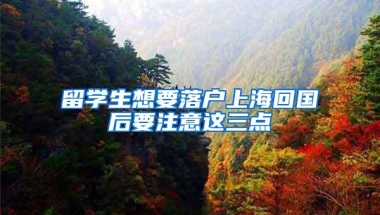 留学生想要落户上海回国后要注意这三点